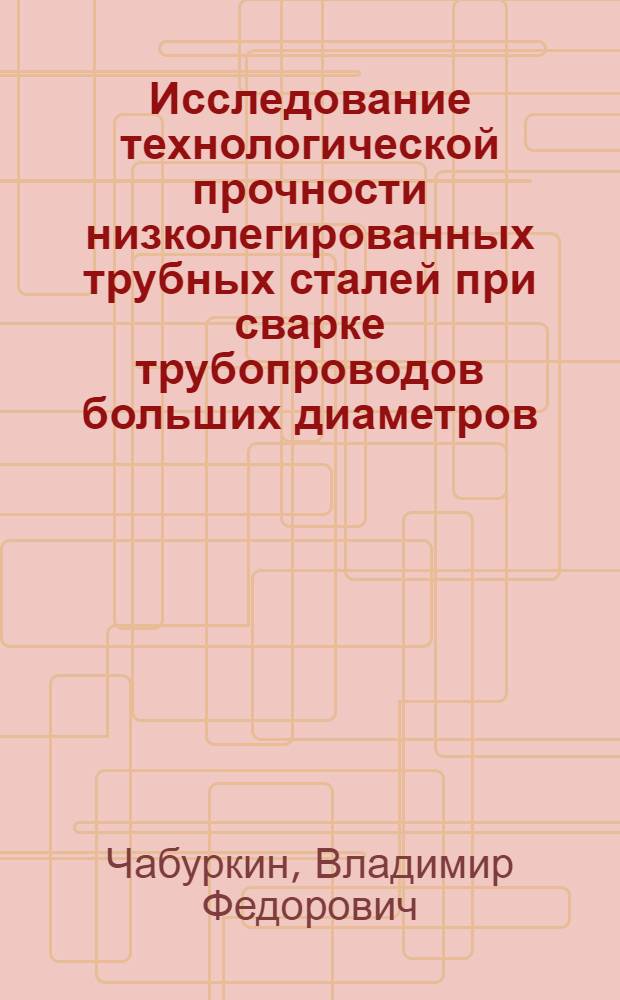 Исследование технологической прочности низколегированных трубных сталей при сварке трубопроводов больших диаметров

Чабуркин, Владимир Федорович